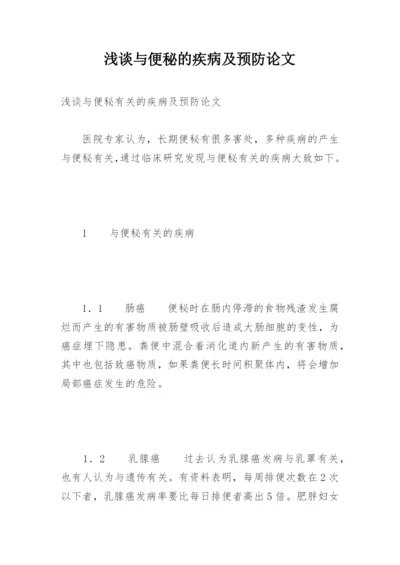 浅谈与便秘的疾病及预防论文

浅谈与便秘有关的疾病及预防论文

医院专家认为，长期便秘有很多害处，多种疾病的产生与便秘有关,通过临床研究发现与便秘有关的疾病大致如下。

1　与便秘有关的疾病

1．1　肠癌　便秘时在肠内停滞的食物残渣发生腐烂而产生的有害物质被肠壁吸收后造成大肠细胞的变性，为癌症埋下隐患。粪便中混合着消化道内新产生的有害物质，其中也包括致癌物质，如果粪便长时间积聚体内，将会增加局部癌症发生的危险。

1．2　乳腺癌　过去认为乳腺癌发病与乳罩有关，也有人认为与遗传有关。有资料表明，每周排便次数在2次以下者，乳腺癌发病率要比每日排便者高出5倍。肥胖妇女